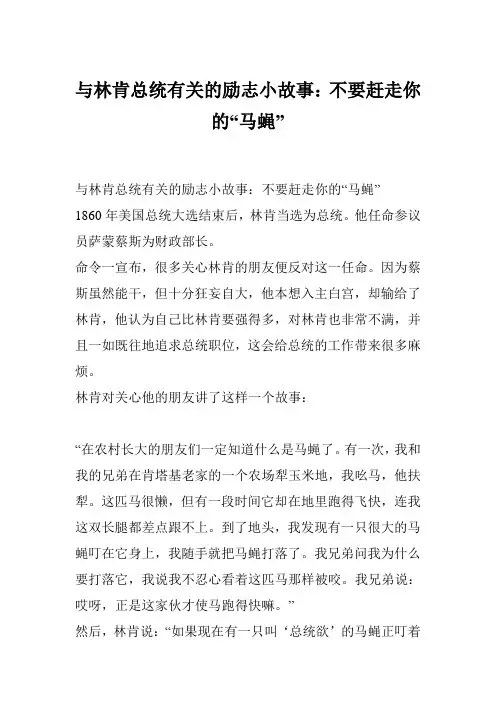 与林肯总统有关的励志小故事：不要赶走你的“马蝇”

与林肯总统有关的励志小故事：不要赶走你的“马蝇”
1860 年美国总统大选结束后，林肯当选为总统。他任命参议员萨蒙蔡斯为财政部长。
命令一宣布，很多关心林肯的朋友便反对这一任命。因为蔡斯虽然能干，但十分狂妄自大，他本想入主白宫，却输给了林肯，他认为自己比林肯要强得多，对林肯也非常不满，并且一如既往地追求总统职位，这会给总统的工作带来很多麻烦。
林肯对关心他的朋友讲了这样一个故事：

“在农村长大的朋友们一定知道什么是马蝇了。有一次，我和我的兄弟在肯塔基老家的一个农场犁玉米地，我吆马，他扶犁。这匹马很懒，但有一段时间它却在地里跑得飞快，连我这双长腿都差点跟不上。到了地头，我发现有一只很大的马蝇叮在它身上，我随手就把马蝇打落了。我兄弟问我为什么要打落它，我说我不忍心看着这匹马那样被咬。我兄弟说：哎呀，正是这家伙才使马跑得快嘛。”
然后，林肯说：“如果现在有一只叫‘总统欲’的马蝇正叮着